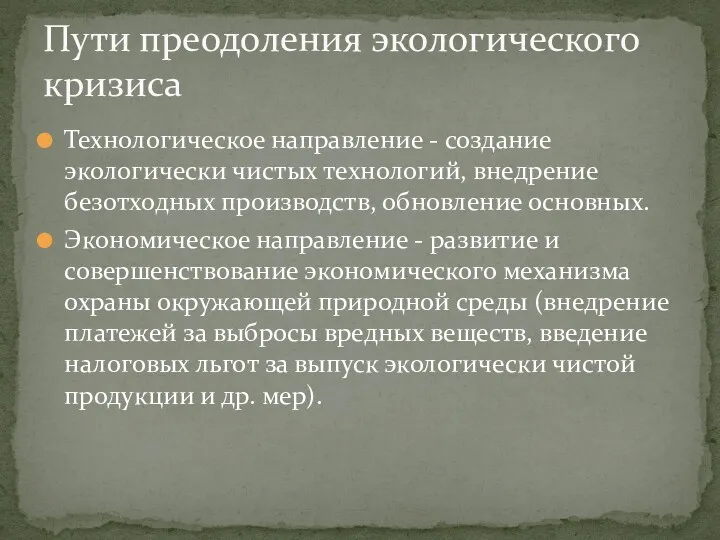 Пути преодоления экологического кризиса

Технологическое направление - создание экологически чистых технологий, внедрение безотходных производств, обновление основных.

Экономическое направление - развитие и совершенствование экономического механизма охраны окружающей природной среды (внедрение платежей за выбросы вредных веществ, введение налоговых льгот за выпуск экологически чистой продукции и др. мер).